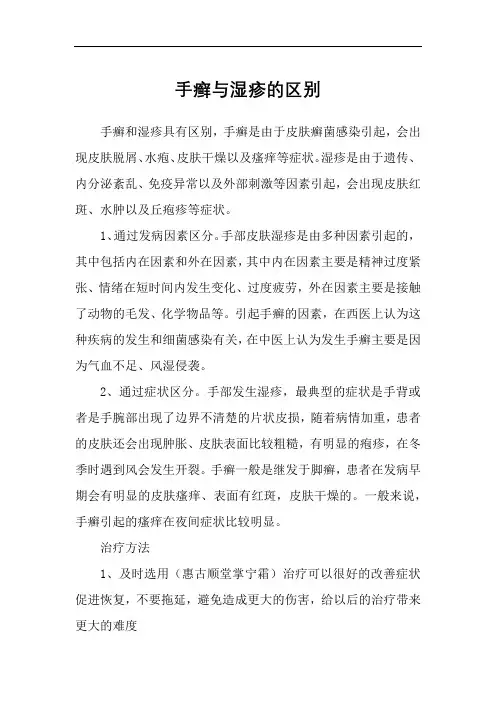 手癣与湿疹的区别

手癣和湿疹具有区别，手癣是由于皮肤癣菌感染引起，会出现皮肤脱屑、水疱、皮肤干燥以及瘙痒等症状。湿疹是由于遗传、内分泌紊乱、免疫异常以及外部刺激等因素引起，会出现皮肤红斑、水肿以及丘疱疹等症状。

1、通过发病因素区分。手部皮肤湿疹是由多种因素引起的，其中包括内在因素和外在因素，其中内在因素主要是精神过度紧张、情绪在短时间内发生变化、过度疲劳，外在因素主要是接触了动物的毛发、化学物品等。引起手癣的因素，在西医上认为这种疾病的发生和细菌感染有关，在中医上认为发生手癣主要是因为气血不足、风湿侵袭。

2、通过症状区分。手部发生湿疹，最典型的症状是手背或者是手腕部出现了边界不清楚的片状皮损，随着病情加重，患者的皮肤还会出现肿胀、皮肤表面比较粗糙，有明显的疱疹，在冬季时遇到风会发生开裂。手癣一般是继发于脚癣，患者在发病早期会有明显的皮肤瘙痒、表面有红斑，皮肤干燥的。一般来说，手癣引起的瘙痒在夜间症状比较明显。

治疗方法

1、及时选用（惠古顺堂掌宁霜）治疗可以很好的改善症状促进恢复，不要拖延，避免造成更大的伤害，给以后的治疗带来更大的难度